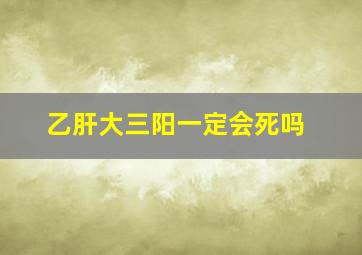 乙肝大三阳一定会死吗